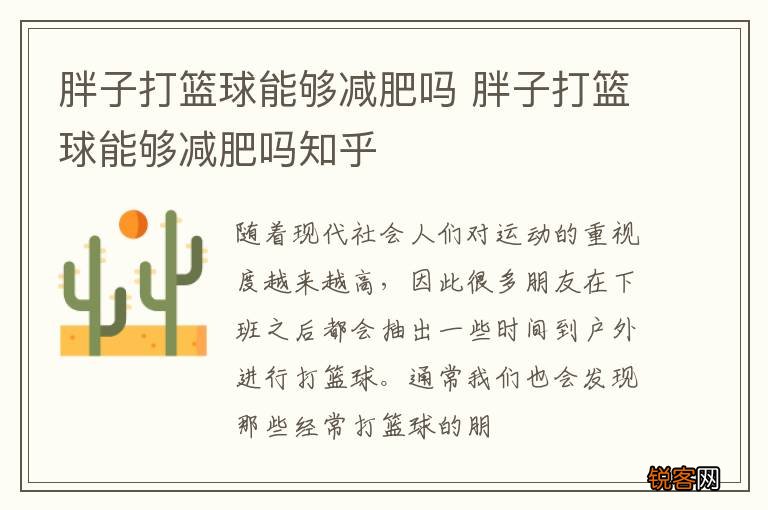 胖子打篮球能够减肥吗 胖子打篮球能够减肥吗知乎

随着现代社会人们对运动的重视度越来越高，因此很多朋友在下班之后都会抽出一些时间到户外进行打篮球。通常我们也会发现那些经常打篮球的朋

锐客网